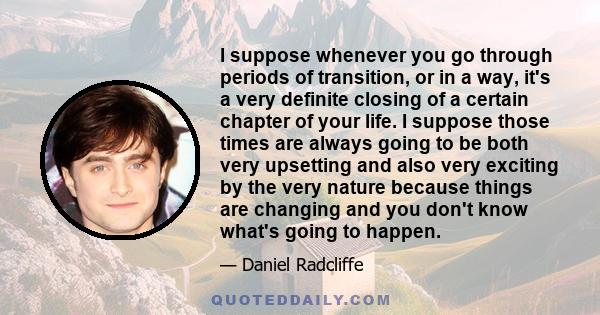 I suppose whenever you go through periods of transition, or in a way, it's a very definite closing of a certain chapter of your life. I suppose those times are always going to be both very upsetting and also very exciting by the very nature because things are changing and you don't know what's going to happen.

— Daniel Radcliffe

QUOTEDDAILY.COM